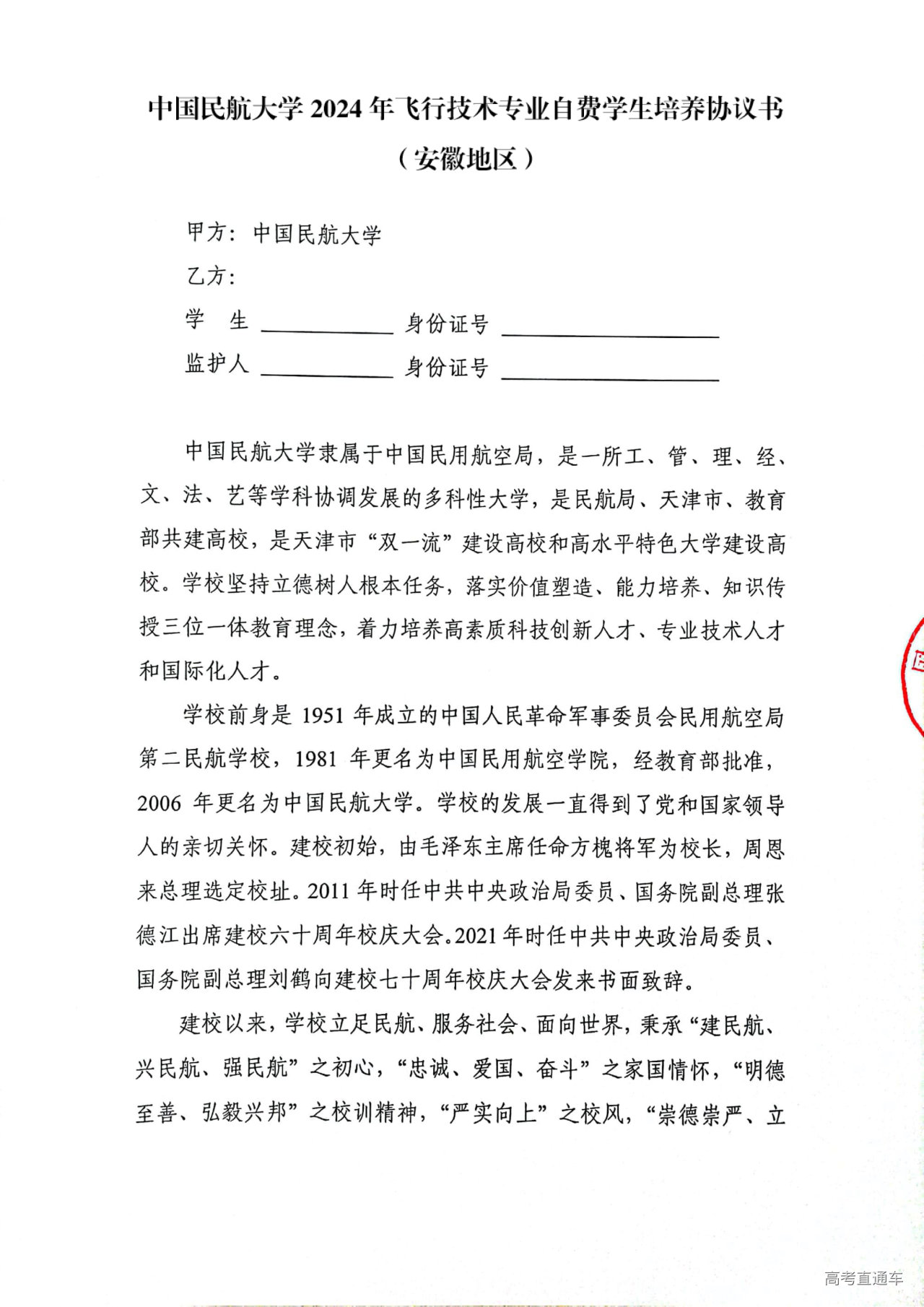 中国民航大学 2024 年飞行技术专业自费学生培养协议书
（安徽地区）

甲方：中国民航大学

乙方：

学　生 ____________ 身份证号 ____________________

监护人 ____________ 身份证号 ____________________

中国民航大学隶属于中国民用航空局，是一所工、管、理、经、文、法、艺等学科协调发展的多科性大学，是民航局、天津市、教育部共建高校，是天津市“双一流”建设高校和高水平特色大学建设高校。学校坚持立德树人根本任务，落实价值塑造、能力培养、知识传授三位一体教育理念，着力培养高素质科技创新人才、专业技术人才和国际化人才。

学校前身是 1951 年成立的中国人民革命军事委员会民用航空局第二民航学校，1981 年更名为中国民用航空学院，经教育部批准，2006 年更名为中国民航大学。学校的发展一直得到了党和国家领导人的亲切关怀。建校初始，由毛泽东主席任命方槐将军为校长，周恩来总理选定校址。2011 年时任中共中央政治局委员、国务院副总理张德江出席建校六十周年校庆大会。2021 年时任中共中央政治局委员、国务院副总理刘鹤向建校七十周年校庆大会发来书面致辞。

建校以来，学校立足民航、服务社会、面向世界，秉承“建民航、兴民航、强民航”之初心，“忠诚、爱国、奋斗”之家国情怀，“明德至善、弘毅兴邦”之校训精神，“严实向上”之校风，“崇德崇严、立

高考直通车